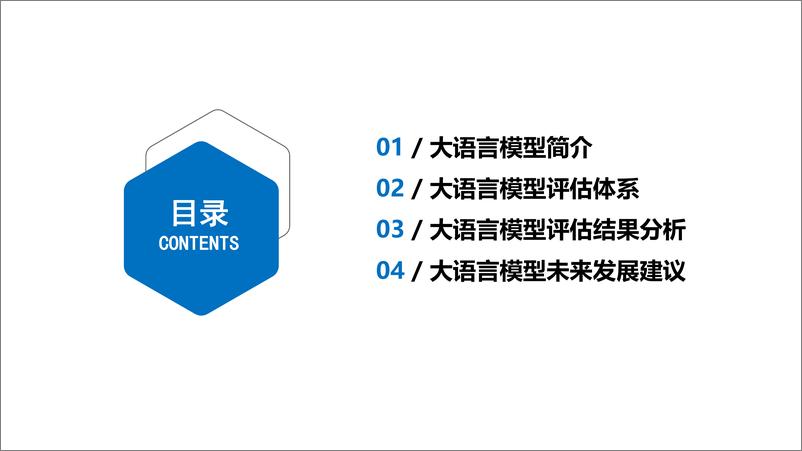 目录
CONTENTS

01 / 大语言模型简介
02 / 大语言模型评估体系
03 / 大语言模型评估结果分析
04 / 大语言模型未来发展建议